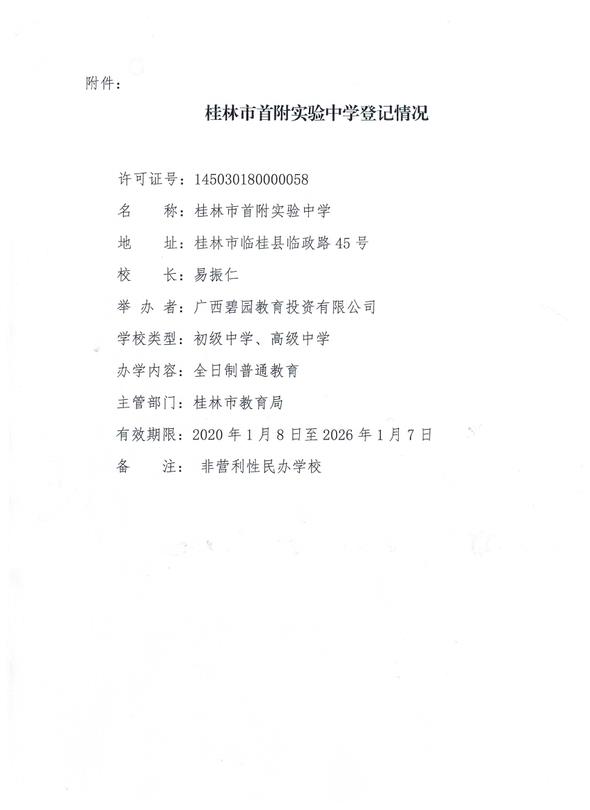 附件：

桂林市首附实验中学登记情况

许可证号：145030180000058

名　　称：桂林市首附实验中学

地　　址：桂林市临桂县临政路45号

校　　长：易振仁

举 办 者：广西碧园教育投资有限公司

学校类型：初级中学、高级中学

办学内容：全日制普通教育

主管部门：桂林市教育局

有效期限：2020年1月8日至2026年1月7日

备　　注：非营利性民办学校